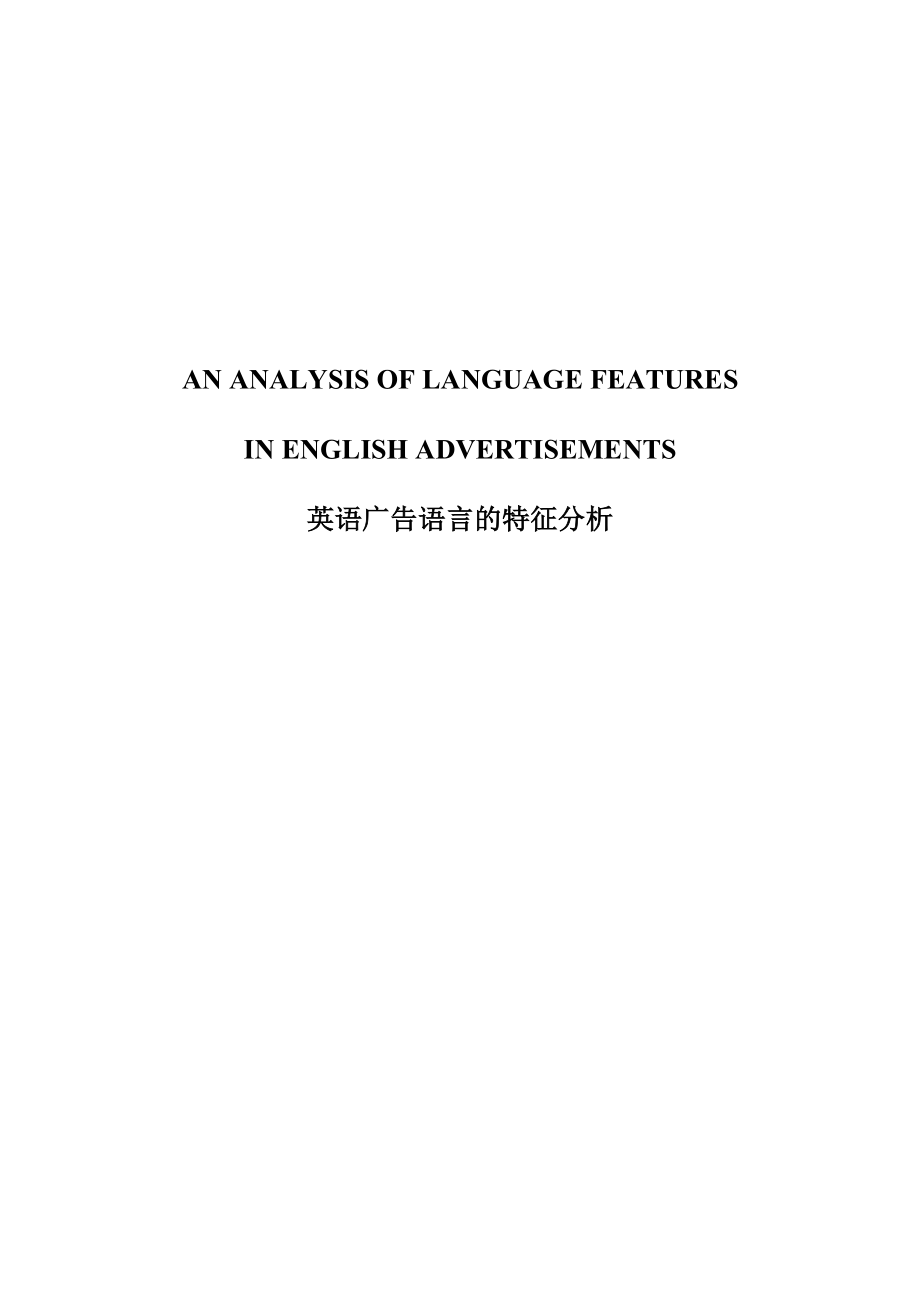 AN ANALYSIS OF LANGUAGE FEATURES

IN ENGLISH ADVERTISEMENTS

英语广告语言的特征分析